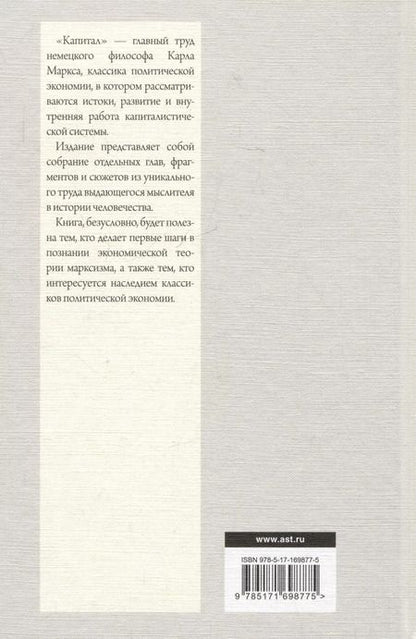 «Капитал» — главный труд немецкого философа Карла Маркса, классика политической экономии, в котором рассматриваются истоки, развитие и внутренняя работа капиталистической системы.

Издание представляет собой собрание отдельных глав, фрагментов и сюжетов из уникального труда выдающегося мыслителя в истории человечества.

Книга, безусловно, будет полезна тем, кто делает первые шаги в познании экономической теории марксизма, а также тем, кто интересуется наследием классиков политической экономии.

www.ast.ru

ISBN 978-5-17-169877-5

9 785171 698775 >